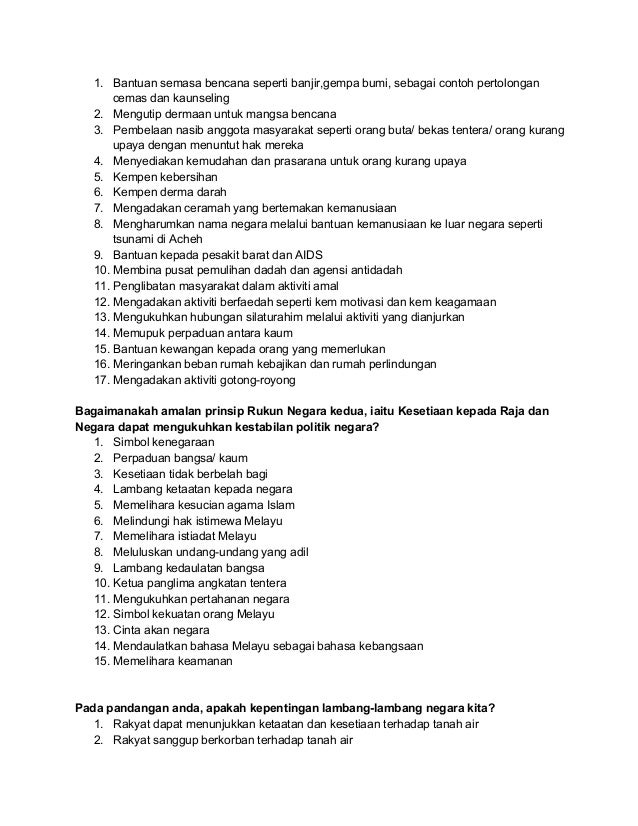 1. Bantuan semasa bencana seperti banjir,gempa bumi, sebagai contoh pertolongan cemas dan kaunseling
2. Mengutip dermaan untuk mangsa bencana
3. Pembelaan nasib anggota masyarakat seperti orang buta/ bekas tentera/ orang kurang upaya dengan menuntut hak mereka
4. Menyediakan kemudahan dan prasarana untuk orang kurang upaya
5. Kempen kebersihan
6. Kempen derma darah
7. Mengadakan ceramah yang bertemakan kemanusiaan
8. Mengharumkan nama negara melalui bantuan kemanusiaan ke luar negara seperti tsunami di Acheh
9. Bantuan kepada pesakit barat dan AIDS
10. Membina pusat pemulihan dadah dan agensi antidadah
11. Penglibatan masyarakat dalam aktiviti amal
12. Mengadakan aktiviti berfaedah seperti kem motivasi dan kem keagamaan
13. Mengukuhkan hubungan silaturahim melalui aktiviti yang dianjurkan
14. Memupuk perpaduan antara kaum
15. Bantuan kewangan kepada orang yang memerlukan
16. Meringankan beban rumah kebajikan dan rumah perlindungan
17. Mengadakan aktiviti gotong-royong

Bagaimanakah amalan prinsip Rukun Negara kedua, iaitu Kesetiaan kepada Raja dan Negara dapat mengukuhkan kestabilan politik negara?
1. Simbol kenegaraan
2. Perpaduan bangsa/ kaum
3. Kesetiaan tidak berbelah bagi
4. Lambang ketaatan kepada negara
5. Memelihara kesucian agama Islam
6. Melindungi hak istimewa Melayu
7. Memelihara istiadat Melayu
8. Meluluskan undang-undang yang adil
9. Lambang kedaulatan bangsa
10. Ketua panglima angkatan tentera
11. Mengukuhkan pertahanan negara
12. Simbol kekuatan orang Melayu
13. Cinta akan negara
14. Mendaulatkan bahasa Melayu sebagai bahasa kebangsaan
15. Memelihara keamanan

Pada pandangan anda, apakah kepentingan lambang-lambang negara kita?
1. Rakyat dapat menunjukkan ketaatan dan kesetiaan terhadap tanah air
2. Rakyat sanggup berkorban terhadap tanah air